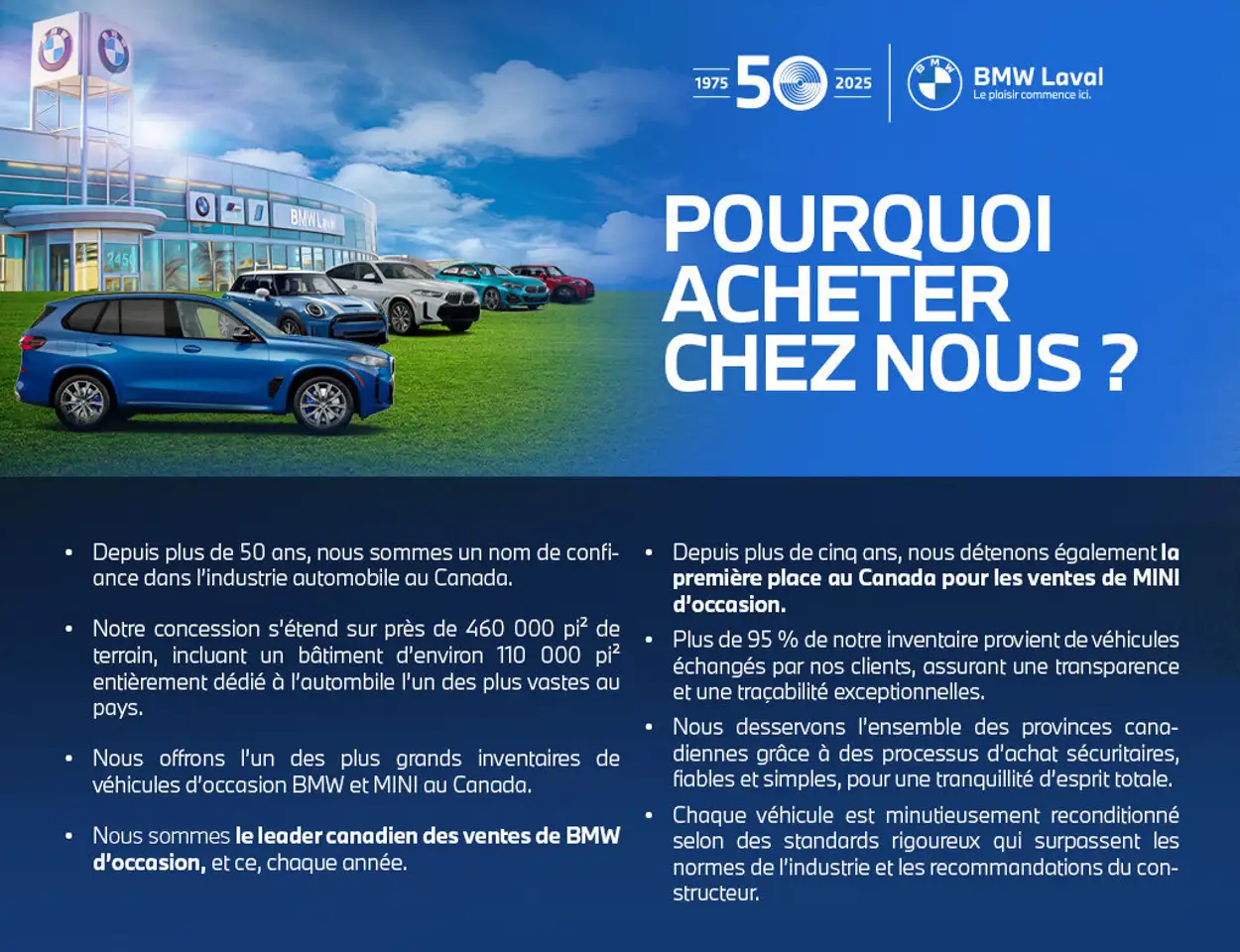 1975 50 2025

BMW Laval
Le plaisir commence ici.

POURQUOI ACHETER CHEZ NOUS ?

• Depuis plus de 50 ans, nous sommes un nom de confiance dans l'industrie automobile au Canada.

• Notre concession s'étend sur près de 460 000 pi² de terrain, incluant un bâtiment d'environ 110 000 pi² entièrement dédié à l'autombile l'un des plus vastes au pays.

• Nous offrons l'un des plus grands inventaires de véhicules d'occasion BMW et MINI au Canada.

• Nous sommes le leader canadien des ventes de BMW d'occasion, et ce, chaque année.

• Depuis plus de cinq ans, nous détenons également la première place au Canada pour les ventes de MINI d'occasion.

• Plus de 95 % de notre inventaire provient de véhicules échangés par nos clients, assurant une transparence et une traçabilité exceptionnelles.

• Nous desservons l'ensemble des provinces canadiennes grâce à des processus d'achat sécuritaires, fiables et simples, pour une tranquillité d'esprit totale.

• Chaque véhicule est minutieusement reconditionné selon des standards rigoureux qui surpassent les normes de l'industrie et les recommandations du constructeur.